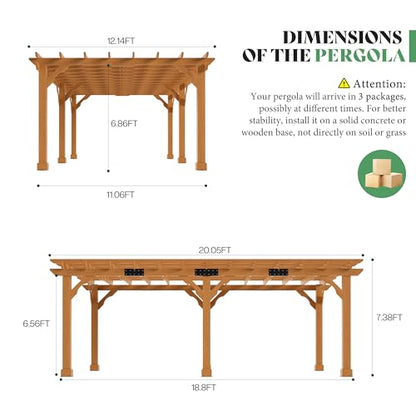 12.14FT

6.86FT

11.06FT

DIMENSIONS OF THE PERGOLA

Attention:
Your pergola will arrive in 3 packages, possibly at different times. For better stability, install it on a solid concrete or wooden base, not directly on soil or grass

20.05FT

6.56FT

7.38FT

18.8FT